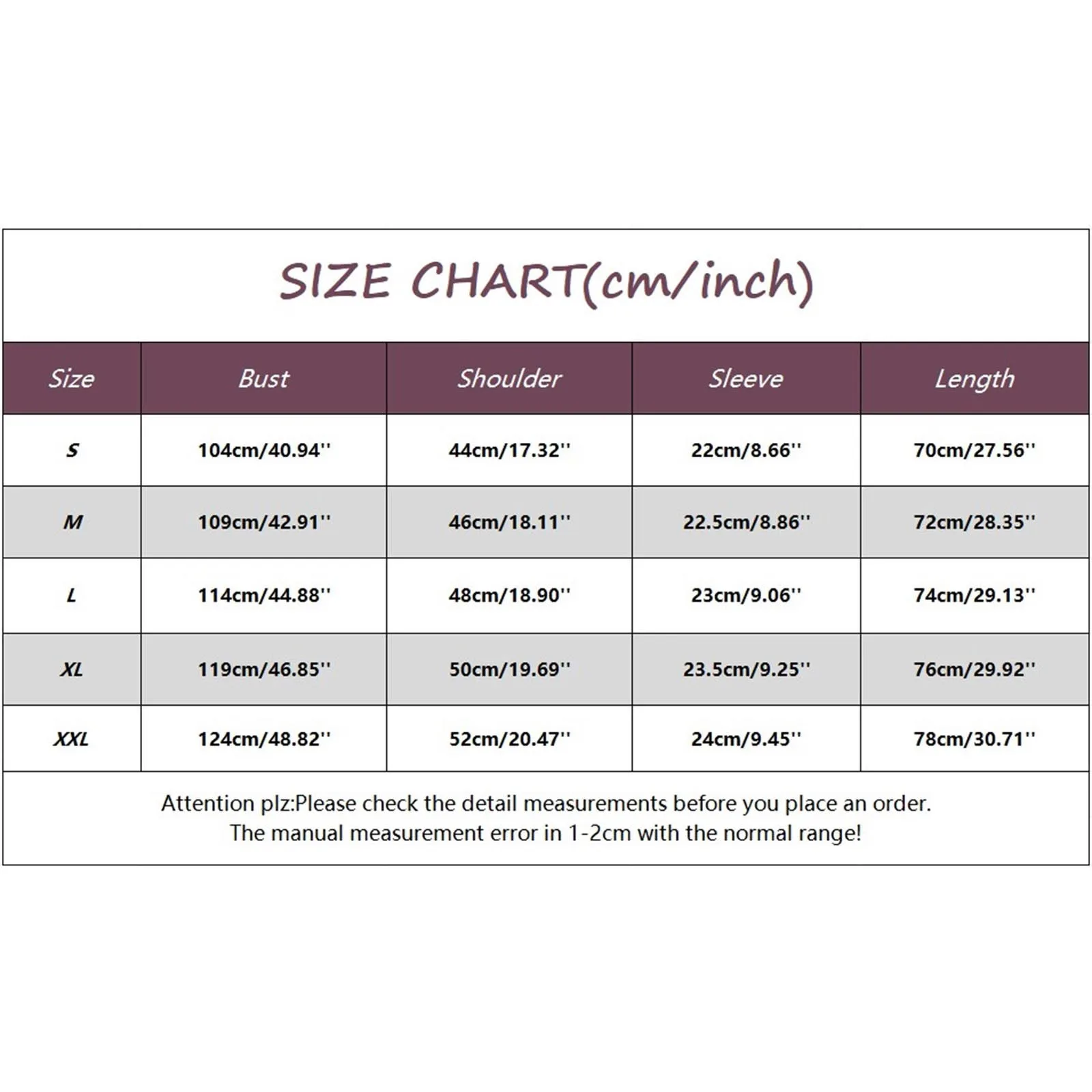 SIZE CHART(cm/inch)

| Size | Bust | Shoulder | Sleeve | Length |
|---|---|---|---|---|
| S | 104cm/40.94'' | 44cm/17.32'' | 22cm/8.66'' | 70cm/27.56'' |
| M | 109cm/42.91'' | 46cm/18.11'' | 22.5cm/8.86'' | 72cm/28.35'' |
| L | 114cm/44.88'' | 48cm/18.90'' | 23cm/9.06'' | 74cm/29.13'' |
| XL | 119cm/46.85'' | 50cm/19.69'' | 23.5cm/9.25'' | 76cm/29.92'' |
| XXL | 124cm/48.82'' | 52cm/20.47'' | 24cm/9.45'' | 78cm/30.71'' |

Attention plz:Please check the detail measurements before you place an order.
The manual measurement error in 1-2cm with the normal range!